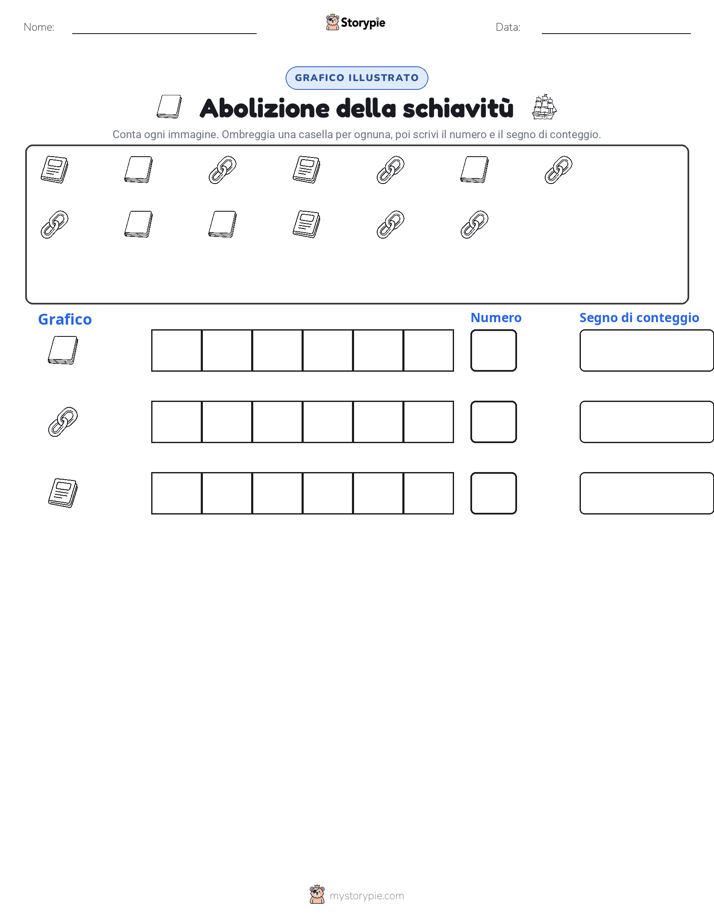 Nome:

Storypie

Data:

GRAFICO ILLUSTRATO

Abolizione della schiavitù

Conta ogni immagine. Ombreggia una casella per ognuna, poi scrivi il numero e il segno di conteggio.

Grafico

Numero

Segno di conteggio

mystorypie.com